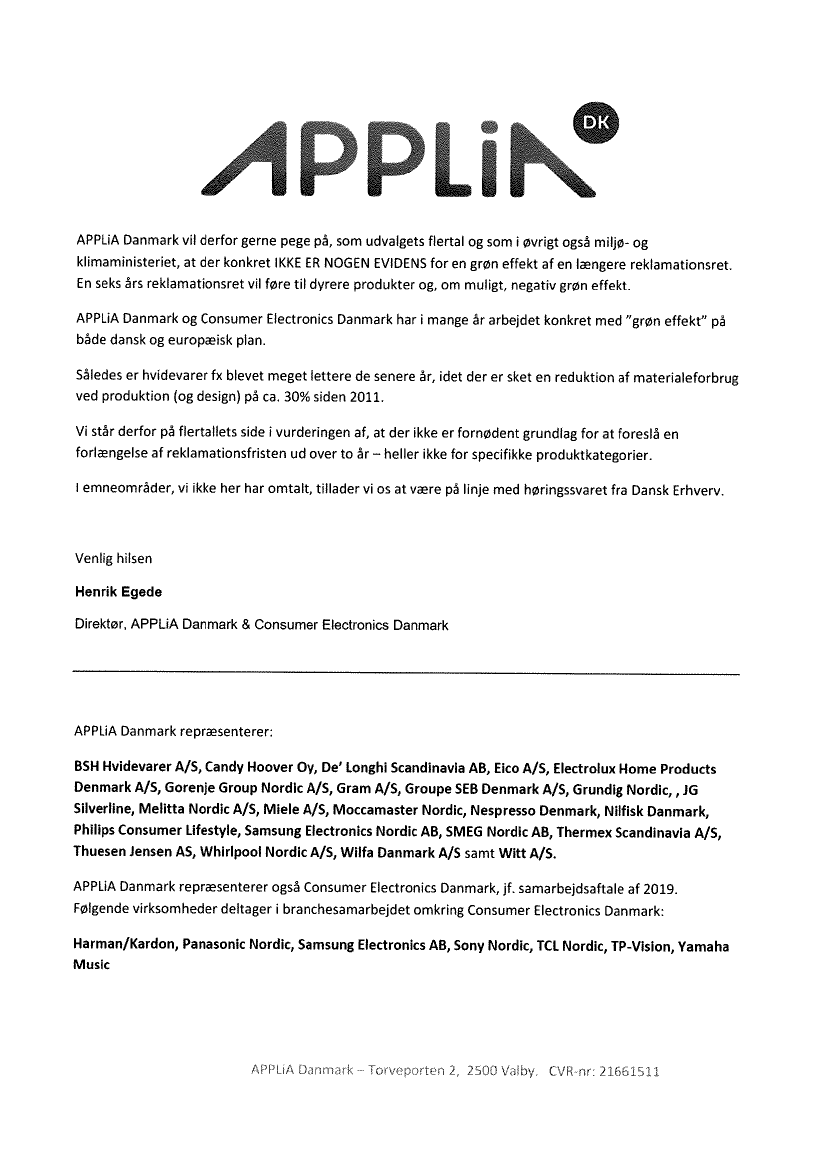 APPLiA DK

APPLiA Danmark vil derfor gerne pege på, som udvalgets flertal og som i øvrigt også miljø- og klimaministeriet, at der konkret IKKE ER NOGEN EVIDENS for en grøn effekt af en længere reklamationsret. En seks års reklamationsret vil føre til dyrere produkter og, om muligt, negativ grøn effekt.

APPLiA Danmark og Consumer Electronics Danmark har i mange år arbejdet konkret med "grøn effekt" på både dansk og europæisk plan.

Således er hvidevarer fx blevet meget lettere de senere år, idet der er sket en reduktion af materialeforbrug ved produktion (og design) på ca. 30% siden 2011.

Vi står derfor på flertallets side i vurderingen af, at der ikke er fornødent grundlag for at foreslå en forlængelse af reklamationsfristen ud over to år – heller ikke for specifikke produktkategorier.

I emneområder, vi ikke her har omtalt, tillader vi os at være på linje med høringssvaret fra Dansk Erhverv.

Venlig hilsen

Henrik Egede

Direktør, APPLiA Danmark & Consumer Electronics Danmark

APPLiA Danmark repræsenterer:

BSH Hvidevarer A/S, Candy Hoover Oy, De' Longhi Scandinavia AB, Eico A/S, Electrolux Home Products Denmark A/S, Gorenje Group Nordic A/S, Gram A/S, Groupe SEB Denmark A/S, Grundig Nordic, , JG Silverline, Melitta Nordic A/S, Miele A/S, Moccamaster Nordic, Nespresso Denmark, Nilfisk Danmark, Philips Consumer Lifestyle, Samsung Electronics Nordic AB, SMEG Nordic AB, Thermex Scandinavia A/S, Thuesen Jensen AS, Whirlpool Nordic A/S, Wilfa Danmark A/S samt Witt A/S.

APPLiA Danmark repræsenterer også Consumer Electronics Danmark, jf. samarbejdsaftale af 2019. Følgende virksomheder deltager i branchesamarbejdet omkring Consumer Electronics Danmark:

Harman/Kardon, Panasonic Nordic, Samsung Electronics AB, Sony Nordic, TCL Nordic, TP-Vision, Yamaha Music

APPLiA Danmark – Torveporten 2, 2500 Valby. CVR-nr: 21661511